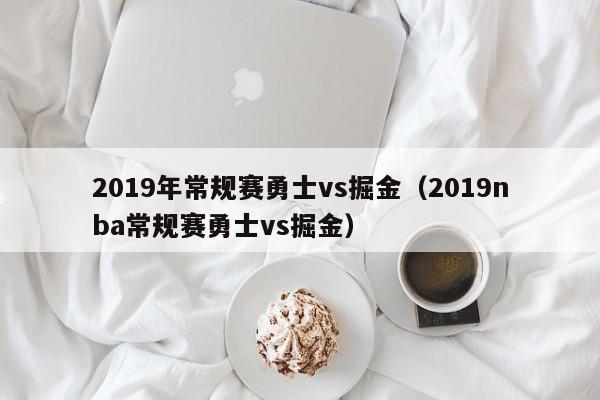 2019年常规赛勇士vs掘金（2019nba常规赛勇士vs掘金）